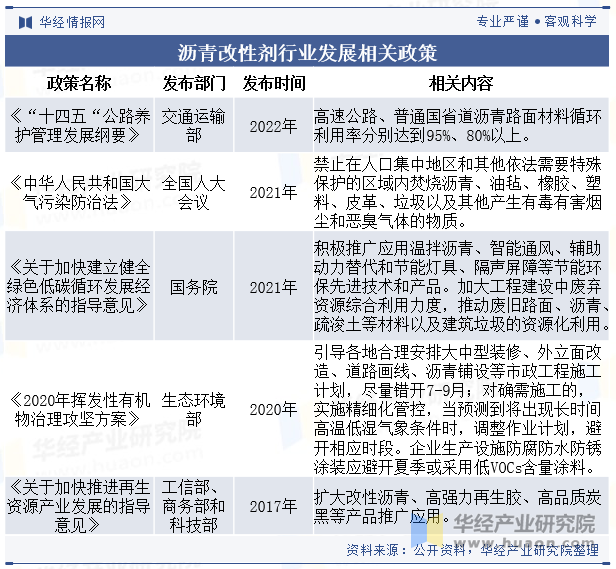 华经情报网

专业严谨 • 客观科学

沥青改性剂行业发展相关政策

| 政策名称 | 发布部门 | 发布时间 | 相关内容 |
|---|---|---|---|
| 《“十四五“公路养护管理发展纲要》 | 交通运输部 | 2022年 | 高速公路、普通国省道沥青路面材料循环利用率分别达到95%、80%以上。 |
| 《中华人民共和国大气污染防治法》 | 全国人大会议 | 2021年 | 禁止在人口集中地区和其他依法需要特殊保护的区域内焚烧沥青、油毡、橡胶、塑料、皮革、垃圾以及其他产生有毒有害烟尘和恶臭气体的物质。 |
| 《关于加快建立健全绿色低碳循环发展经济体系的指导意见》 | 国务院 | 2021年 | 积极推广应用温拌沥青、智能通风、辅助动力替代和节能灯具、隔声屏障等节能环保先进技术和产品。加大工程建设中废弃资源综合利用力度，推动废旧路面、沥青、疏浚土等材料以及建筑垃圾的资源化利用。 |
| 《2020年挥发性有机物治理攻坚方案》 | 生态环境部 | 2020年 | 引导各地合理安排大中型装修、外立面改造、道路画线、沥青铺设等市政工程施工计划，尽量错开7-9月；对确需施工的，实施精细化管控，当预测到将出现长时间高温低湿气象条件时，调整作业计划，避开相应时段。企业生产设施防腐防水防锈涂装应避开夏季或采用低VOCs含量涂料。 |
| 《关于加快推进再生资源产业发展的指导意见》 | 工信部、商务部和科技部 | 2017年 | 扩大改性沥青、高强力再生胶、高品质炭黑等产品推广应用。 |

华经产业研究院 www.huaon.com

资料来源：公开资料，华经产业研究院整理